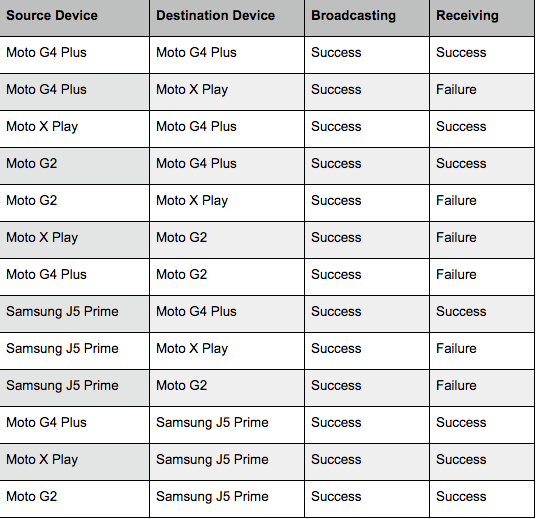 | Source Device | Destination Device | Broadcasting | Receiving |
|---|---|---|---|
| Moto G4 Plus | Moto G4 Plus | Success | Success |
| Moto G4 Plus | Moto X Play | Success | Failure |
| Moto X Play | Moto G4 Plus | Success | Success |
| Moto G2 | Moto G4 Plus | Success | Success |
| Moto G2 | Moto X Play | Success | Failure |
| Moto X Play | Moto G2 | Success | Failure |
| Moto G4 Plus | Moto G2 | Success | Failure |
| Samsung J5 Prime | Moto G4 Plus | Success | Success |
| Samsung J5 Prime | Moto X Play | Success | Failure |
| Samsung J5 Prime | Moto G2 | Success | Failure |
| Moto G4 Plus | Samsung J5 Prime | Success | Success |
| Moto X Play | Samsung J5 Prime | Success | Success |
| Moto G2 | Samsung J5 Prime | Success | Success |